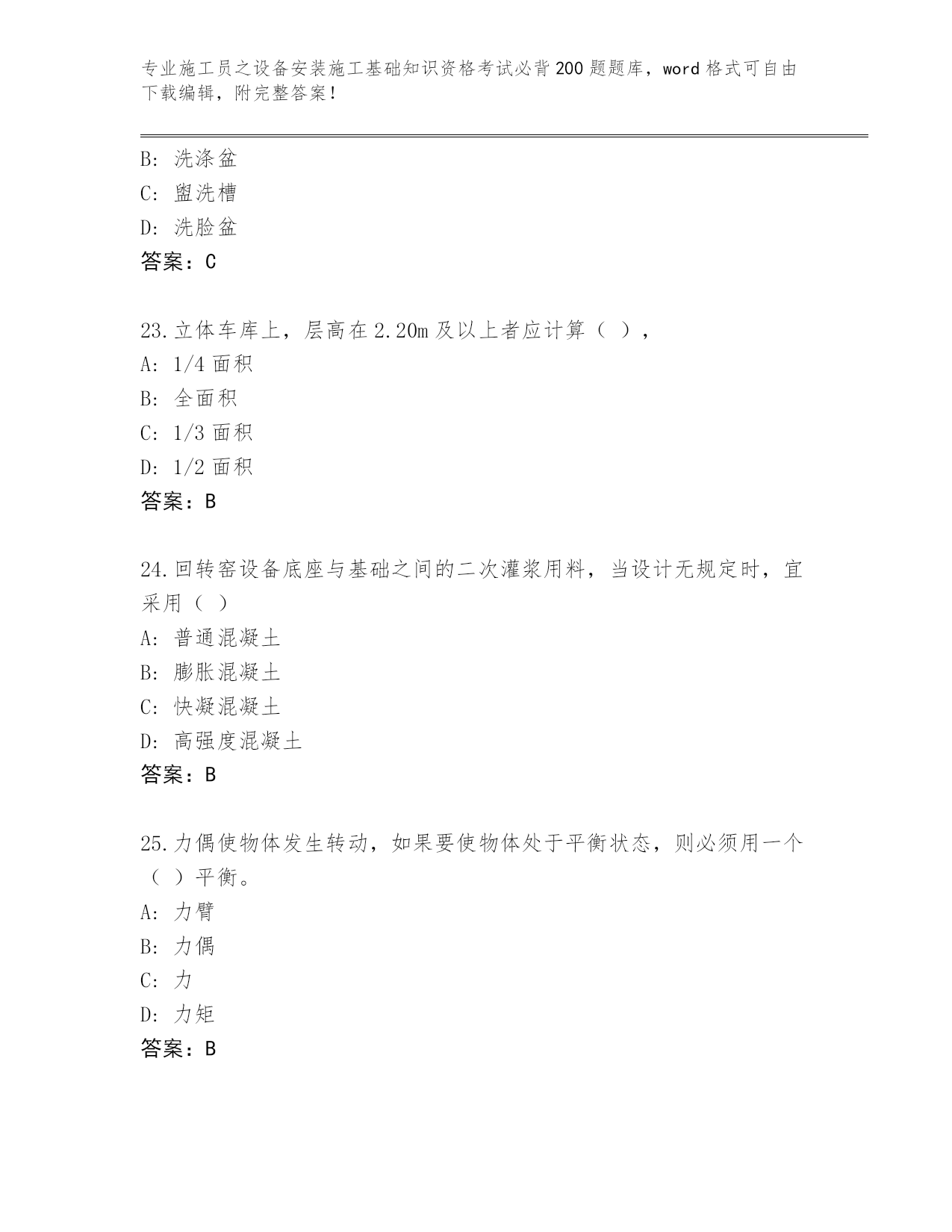 专业施工员之设备安装施工基础知识资格考试必背200题题库，word格式可自由下载编辑，附完整答案！

B: 洗涤盆
C: 盥洗槽
D: 洗脸盆
答案：C

23.立体车库上，层高在2.20m及以上者应计算（ ），
A: 1/4面积
B: 全面积
C: 1/3面积
D: 1/2面积
答案：B

24.回转窑设备底座与基础之间的二次灌浆用料，当设计无规定时，宜采用（ ）
A: 普通混凝土
B: 膨胀混凝土
C: 快凝混凝土
D: 高强度混凝土
答案：B

25.力偶使物体发生转动，如果要使物体处于平衡状态，则必须用一个（ ）平衡。
A: 力臂
B: 力偶
C: 力
D: 力矩
答案：B